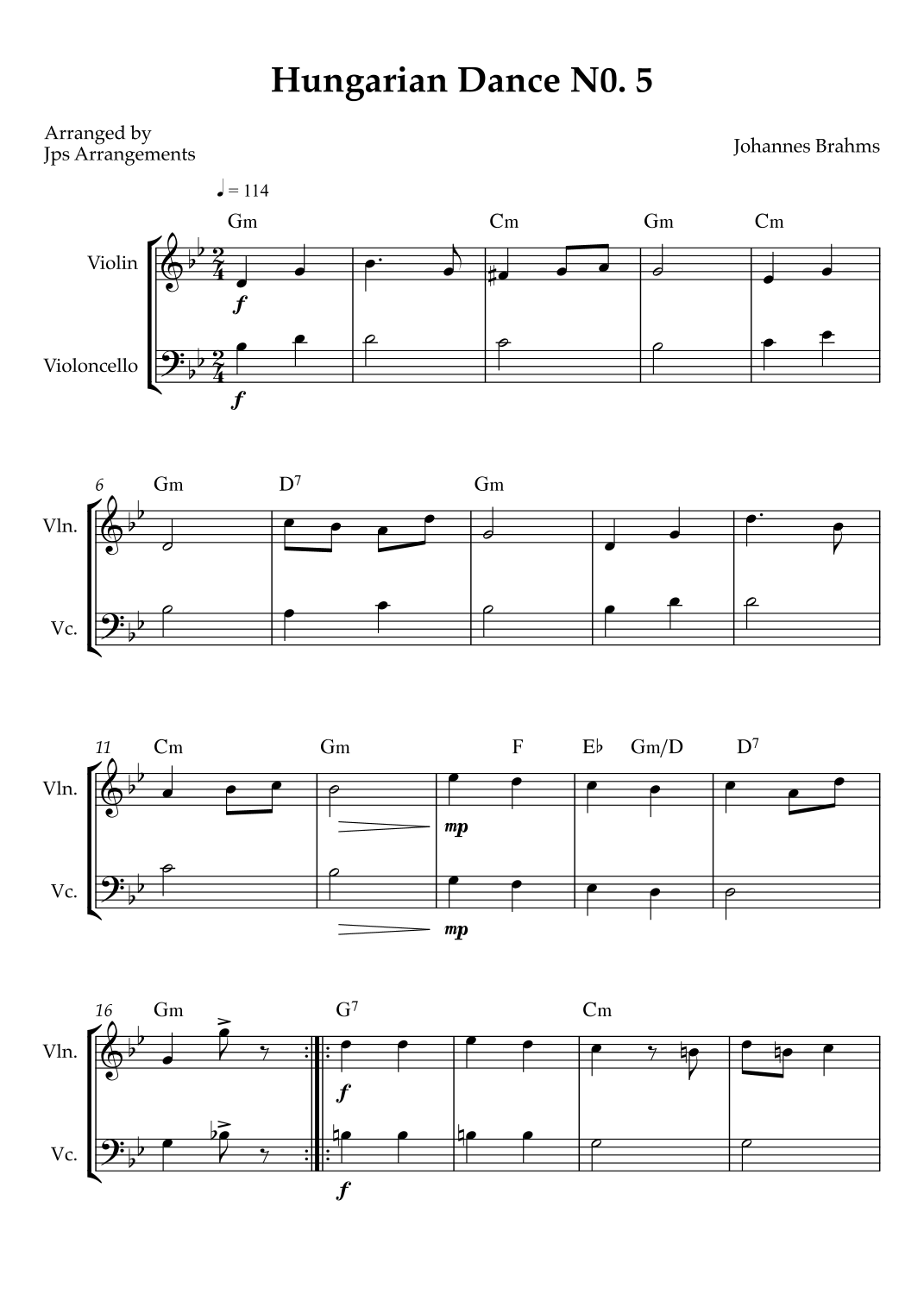 Hungarian Dance N0. 5

Arranged by
Jps Arrangements

Johannes Brahms

♩ = 114

Gm Cm Gm Cm

Violin

f

Violoncello

f

6 Gm $D^7$ Gm

Vln.

Vc.

11 Cm Gm F E♭ Gm/D $D^7$

Vln.

mp

Vc.

mp

16 Gm $G^7$ Cm

Vln.

f

Vc.

f